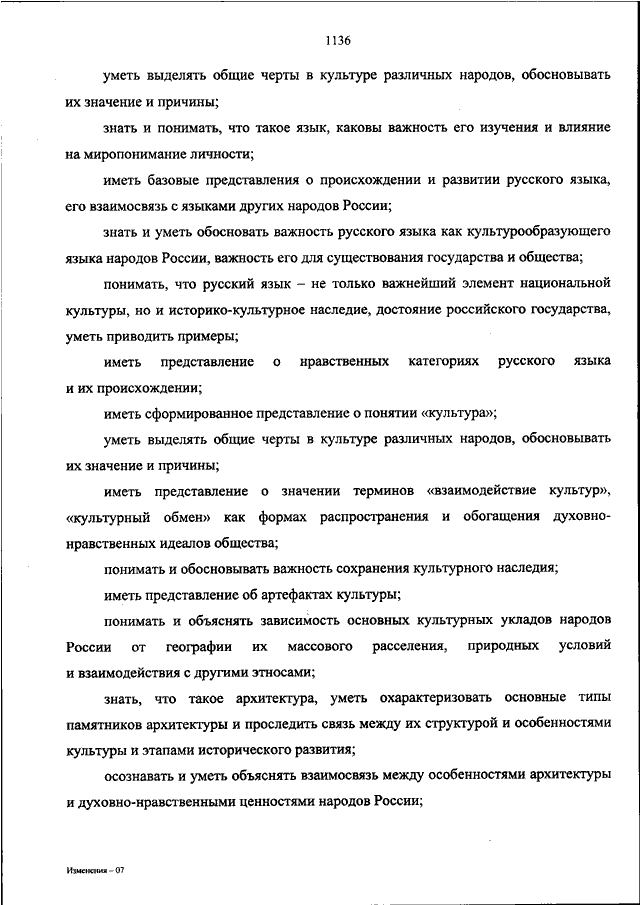 1136

уметь выделять общие черты в культуре различных народов, обосновывать их значение и причины;

знать и понимать, что такое язык, каковы важность его изучения и влияние на миропонимание личности;

иметь базовые представления о происхождении и развитии русского языка, его взаимосвязь с языками других народов России;

знать и уметь обосновать важность русского языка как культурообразующего языка народов России, важность его для существования государства и общества;

понимать, что русский язык – не только важнейший элемент национальной культуры, но и историко-культурное наследие, достояние российского государства, уметь приводить примеры;

иметь представление о нравственных категориях русского языка и их происхождении;

иметь сформированное представление о понятии «культура»;

уметь выделять общие черты в культуре различных народов, обосновывать их значение и причины;

иметь представление о значении терминов «взаимодействие культур», «культурный обмен» как формах распространения и обогащения духовно-нравственных идеалов общества;

понимать и обосновывать важность сохранения культурного наследия;

иметь представление об артефактах культуры;

понимать и объяснять зависимость основных культурных укладов народов России от географии их массового расселения, природных условий и взаимодействия с другими этносами;

знать, что такое архитектура, уметь охарактеризовать основные типы памятников архитектуры и проследить связь между их структурой и особенностями культуры и этапами исторического развития;

осознавать и уметь объяснять взаимосвязь между особенностями архитектуры и духовно-нравственными ценностями народов России;

Изменения – 07